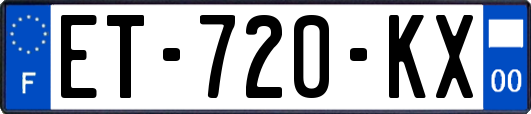 F

ET-720-KX

00